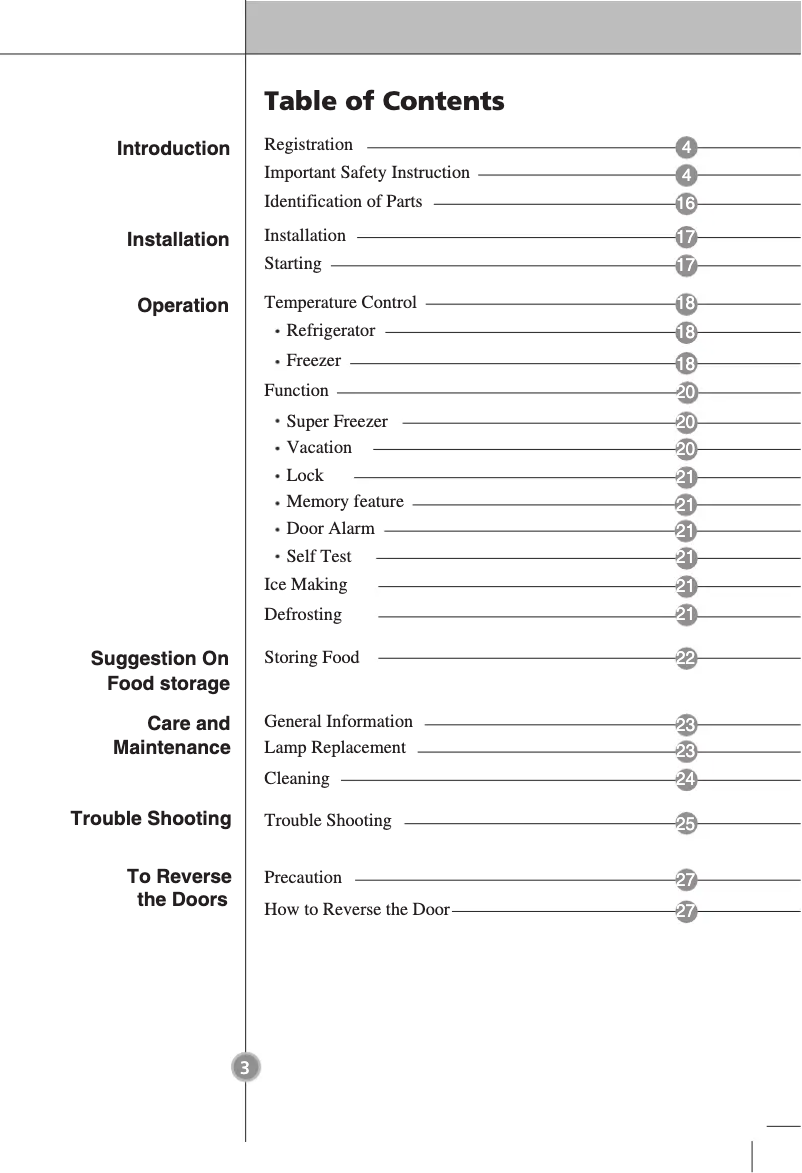 Table of Contents

Introduction

Registration 4
Important Safety Instruction 4
Identification of Parts 16

Installation

Installation 17
Starting 17

Operation

Temperature Control 18
• Refrigerator 18
• Freezer 18
Function 20
• Super Freezer 20
• Vacation 20
• Lock 21
• Memory feature 21
• Door Alarm 21
• Self Test 21
Ice Making 21
Defrosting 21

Suggestion On Food storage

Storing Food 22

Care and Maintenance

General Information 23
Lamp Replacement 23
Cleaning 24

Trouble Shooting

Trouble Shooting 25

To Reverse the Doors

Precaution 27
How to Reverse the Door 27

3